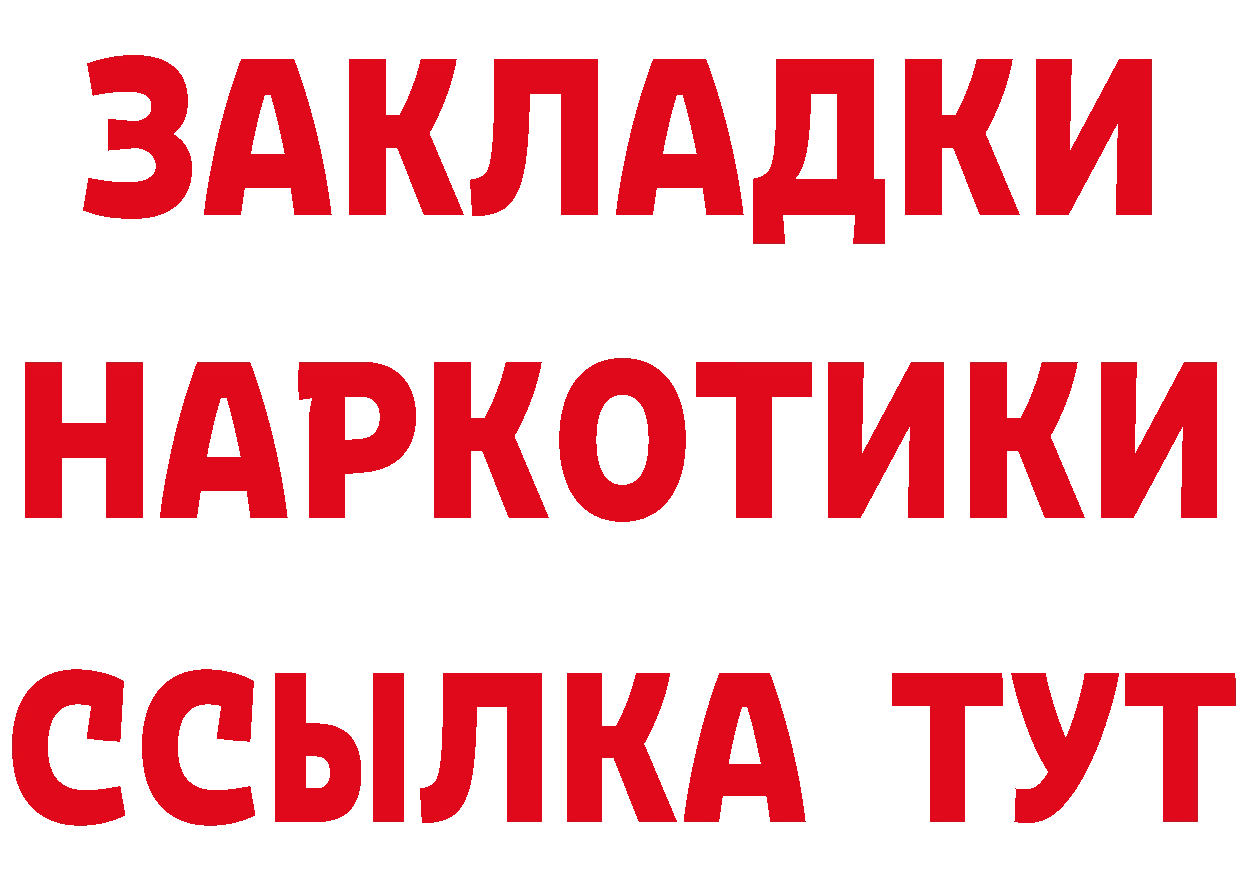 ЗАКЛАДКИ НАРКОТИКИ ССЫЛКА ТУТ